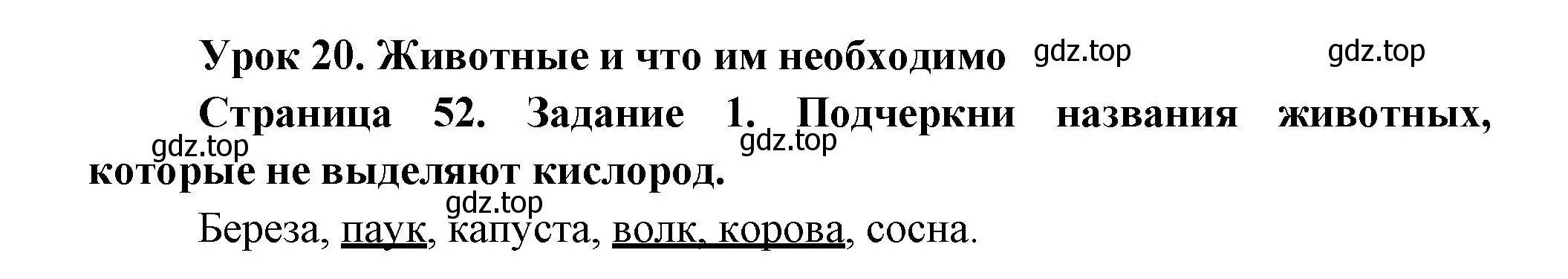 Урок 20. Животные и что им необходимо gdz.top gdz.top

Страница 52. Задание 1. Подчеркни названия животных, которые не выделяют кислород.

gdz.top gdz.top

gdz.top

Береза, паук, капуста, волк, корова, сосна.